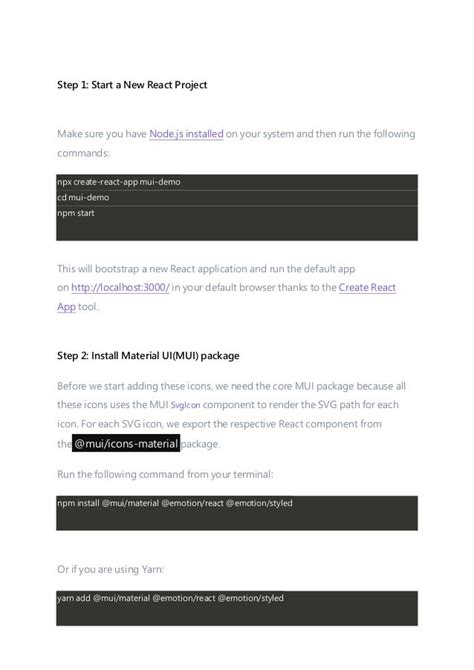 Step 1: Start a New React Project

Make sure you have Node.js installed on your system and then run the following commands:

npx create-react-app mui-demo
cd mui-demo
npm start

This will bootstrap a new React application and run the default app on http://localhost:3000/ in your default browser thanks to the Create React App tool.

Step 2: Install Material UI(MUI) package

Before we start adding these icons, we need the core MUI package because all these icons uses the MUI SvgIcon component to render the SVG path for each icon. For each SVG icon, we export the respective React component from the @mui/icons-material package.

Run the following command from your terminal:

npm install @mui/material @emotion/react @emotion/styled

Or if you are using Yarn:

yarn add @mui/material @emotion/react @emotion/styled